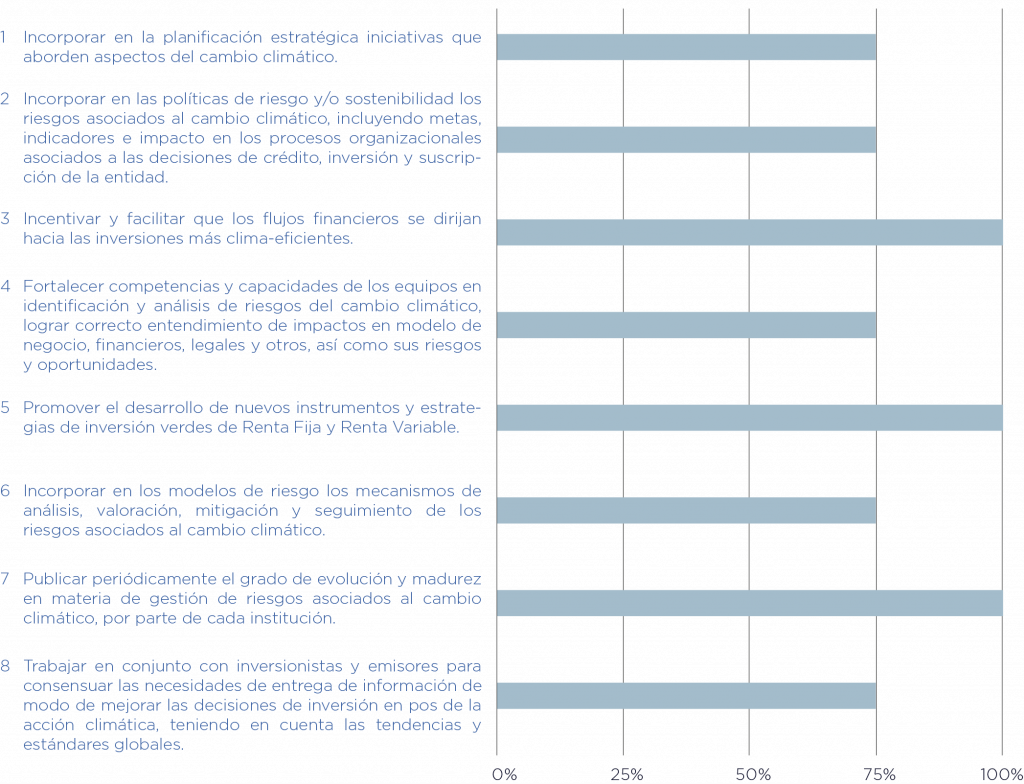 1 Incorporar en la planificación estratégica iniciativas que aborden aspectos del cambio climático.

2 Incorporar en las políticas de riesgo y/o sostenibilidad los riesgos asociados al cambio climático, incluyendo metas, indicadores e impacto en los procesos organizacionales asociados a las decisiones de crédito, inversión y suscripción de la entidad.

3 Incentivar y facilitar que los flujos financieros se dirijan hacia las inversiones más clima-eficientes.

4 Fortalecer competencias y capacidades de los equipos en identificación y análisis de riesgos del cambio climático, lograr correcto entendimiento de impactos en modelo de negocio, financieros, legales y otros, así como sus riesgos y oportunidades.

5 Promover el desarrollo de nuevos instrumentos y estrategias de inversión verdes de Renta Fija y Renta Variable.

6 Incorporar en los modelos de riesgo los mecanismos de análisis, valoración, mitigación y seguimiento de los riesgos asociados al cambio climático.

7 Publicar periódicamente el grado de evolución y madurez en materia de gestión de riesgos asociados al cambio climático, por parte de cada institución.

8 Trabajar en conjunto con inversionistas y emisores para consensuar las necesidades de entrega de información de modo de mejorar las decisiones de inversión en pos de la acción climática, teniendo en cuenta las tendencias y estándares globales.

0% 25% 50% 75% 100%